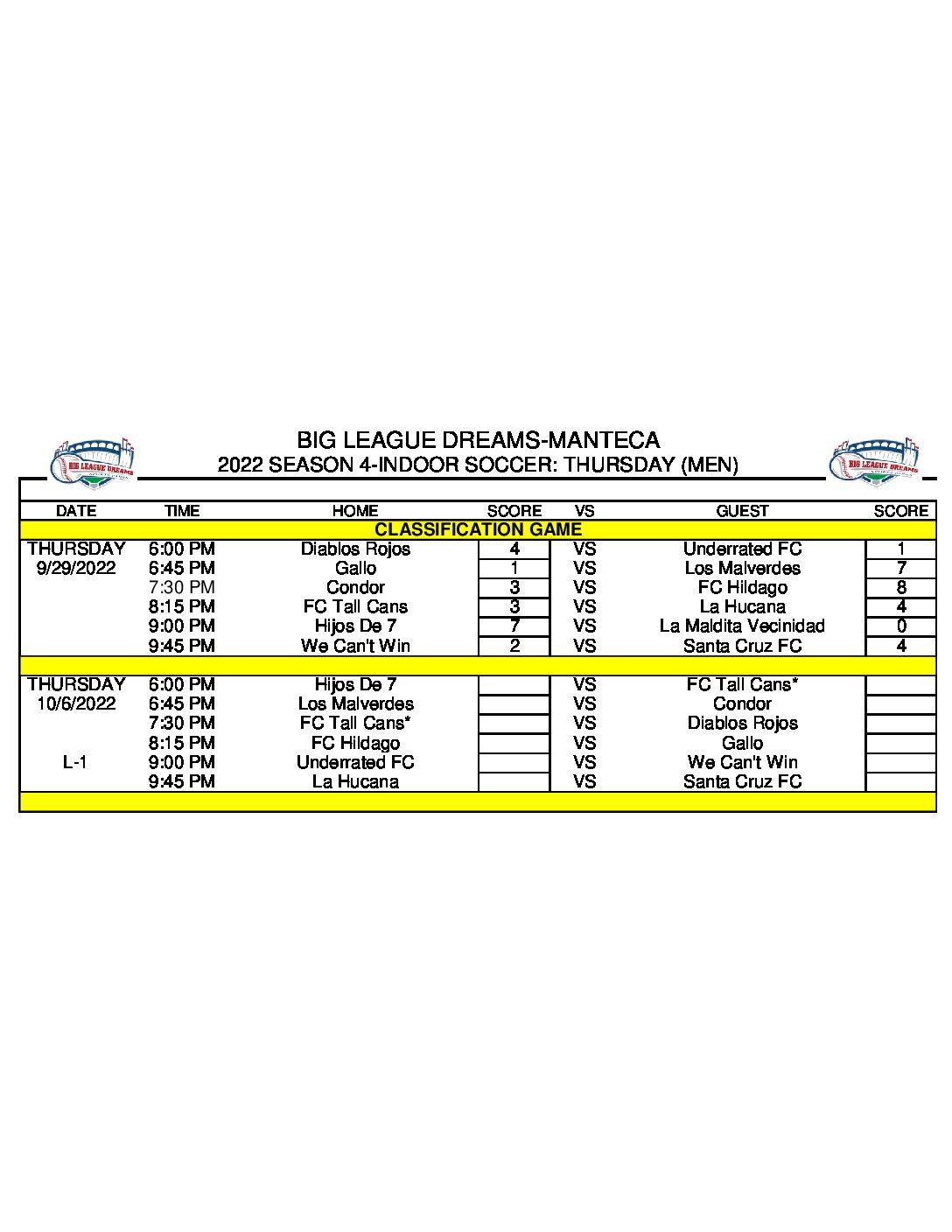 BIG LEAGUE DREAMS

BIG LEAGUE DREAMS-MANTECA
2022 SEASON 4-INDOOR SOCCER: THURSDAY (MEN)

BIG LEAGUE DREAMS

| DATE | TIME | HOME | SCORE | VS | GUEST | SCORE |
|---|---|---|---|---|---|---|
| CLASSIFICATION GAME | | | | | | |
| THURSDAY | 6:00 PM | Diablos Rojos | 4 | VS | Underrated FC | 1 |
| 9/29/2022 | 6:45 PM | Gallo | 1 | VS | Los Malverdes | 7 |
| | 7:30 PM | Condor | 3 | VS | FC Hildago | 8 |
| | 8:15 PM | FC Tall Cans | 3 | VS | La Hucana | 4 |
| | 9:00 PM | Hijos De 7 | 7 | VS | La Maldita Vecinidad | 0 |
| | 9:45 PM | We Can't Win | 2 | VS | Santa Cruz FC | 4 |
| | | | | | | |
| THURSDAY | 6:00 PM | Hijos De 7 | | VS | FC Tall Cans* | |
| 10/6/2022 | 6:45 PM | Los Malverdes | | VS | Condor | |
| | 7:30 PM | FC Tall Cans* | | VS | Diablos Rojos | |
| | 8:15 PM | FC Hildago | | VS | Gallo | |
| L-1 | 9:00 PM | Underrated FC | | VS | We Can't Win | |
| | 9:45 PM | La Hucana | | VS | Santa Cruz FC | |